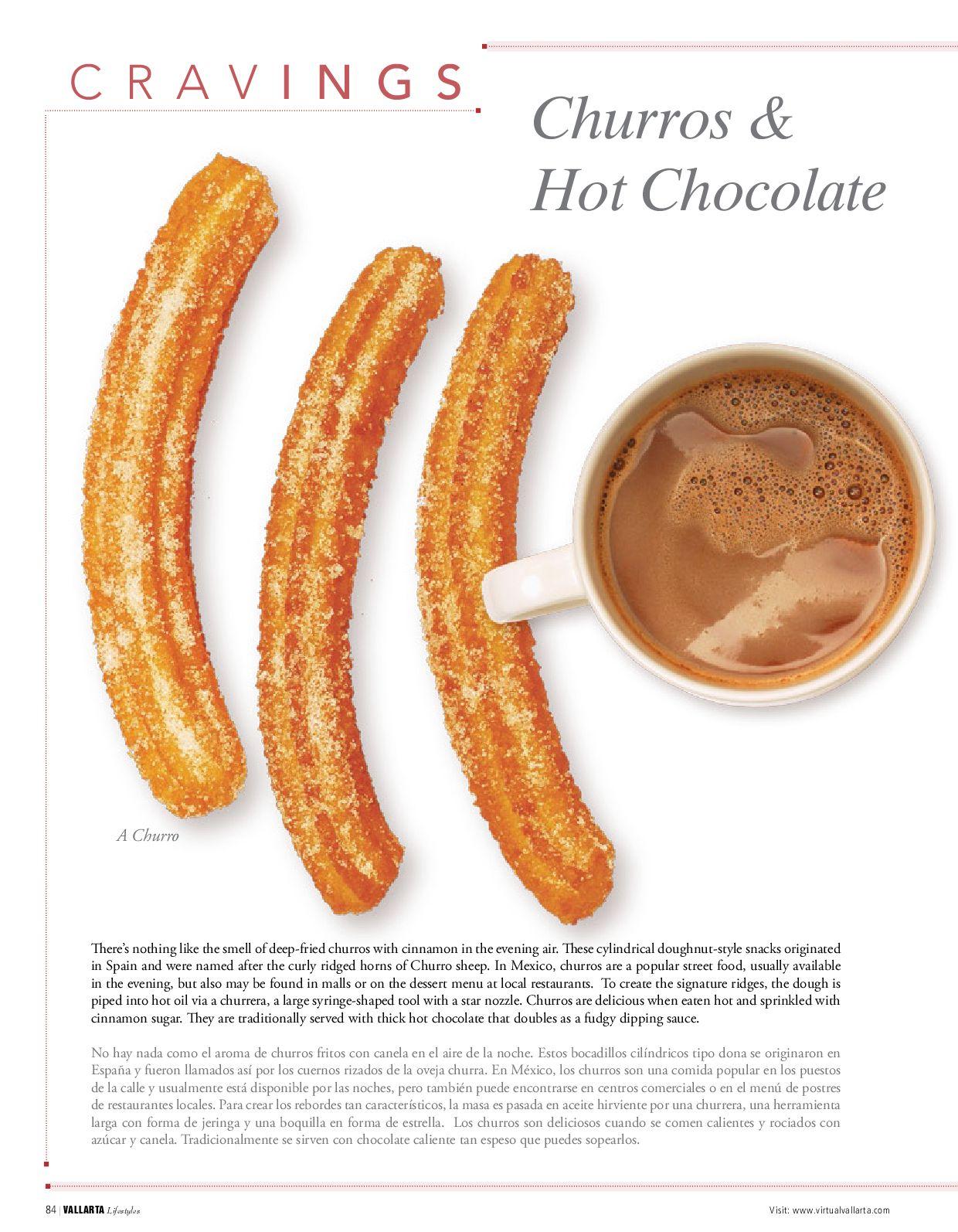 CRAVINGS

Churros & Hot Chocolate

A Churro

There's nothing like the smell of deep-fried churros with cinnamon in the evening air. These cylindrical doughnut-style snacks originated in Spain and were named after the curly ridged horns of Churro sheep. In Mexico, churros are a popular street food, usually available in the evening, but also may be found in malls or on the dessert menu at local restaurants. To create the signature ridges, the dough is piped into hot oil via a churrera, a large syringe-shaped tool with a star nozzle. Churros are delicious when eaten hot and sprinkled with cinnamon sugar. They are traditionally served with thick hot chocolate that doubles as a fudgy dipping sauce.

No hay nada como el aroma de churros fritos con canela en el aire de la noche. Estos bocadillos cilíndricos tipo dona se originaron en España y fueron llamados así por los cuernos rizados de la oveja churra. En México, los churros son una comida popular en los puestos de la calle y usualmente está disponible por las noches, pero también puede encontrarse en centros comerciales o en el menú de postres de restaurantes locales. Para crear los rebordes tan característicos, la masa es pasada en aceite hirviente por una churrera, una herramienta larga con forma de jeringa y una boquilla en forma de estrella. Los churros son deliciosos cuando se comen calientes y rociados con azúcar y canela. Tradicionalmente se sirven con chocolate caliente tan espeso que puedes sopearlos.

84 | VALLARTA Lifestyles

Visit: www.virtualvallarta.com